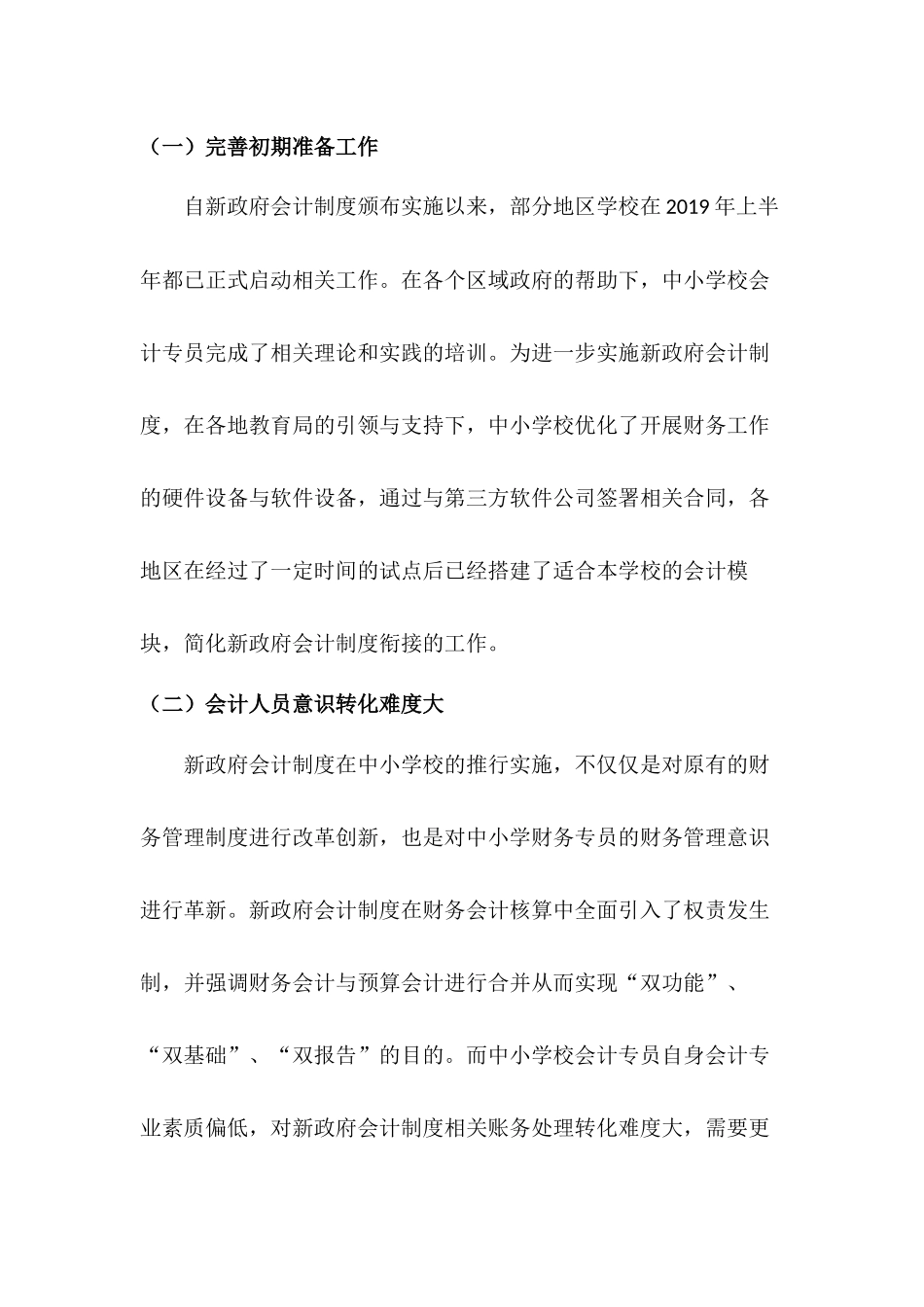 （一）完善初期准备工作

自新政府会计制度颁布实施以来，部分地区学校在 2019 年上半年都已正式启动相关工作。在各个区域政府的帮助下，中小学校会计专员完成了相关理论和实践的培训。为进一步实施新政府会计制度，在各地教育局的引领与支持下，中小学校优化了开展财务工作的硬件设备与软件设备，通过与第三方软件公司签署相关合同，各地区在经过了一定时间的试点后已经搭建了适合本学校的会计模块，简化新政府会计制度衔接的工作。

（二）会计人员意识转化难度大

新政府会计制度在中小学校的推行实施，不仅仅是对原有的财务管理制度进行改革创新，也是对中小学财务专员的财务管理意识进行革新。新政府会计制度在财务会计核算中全面引入了权责发生制，并强调财务会计与预算会计进行合并从而实现“双功能”、“双基础”、“双报告”的目的。而中小学校会计专员自身会计专业素质偏低，对新政府会计制度相关账务处理转化难度大，需要更